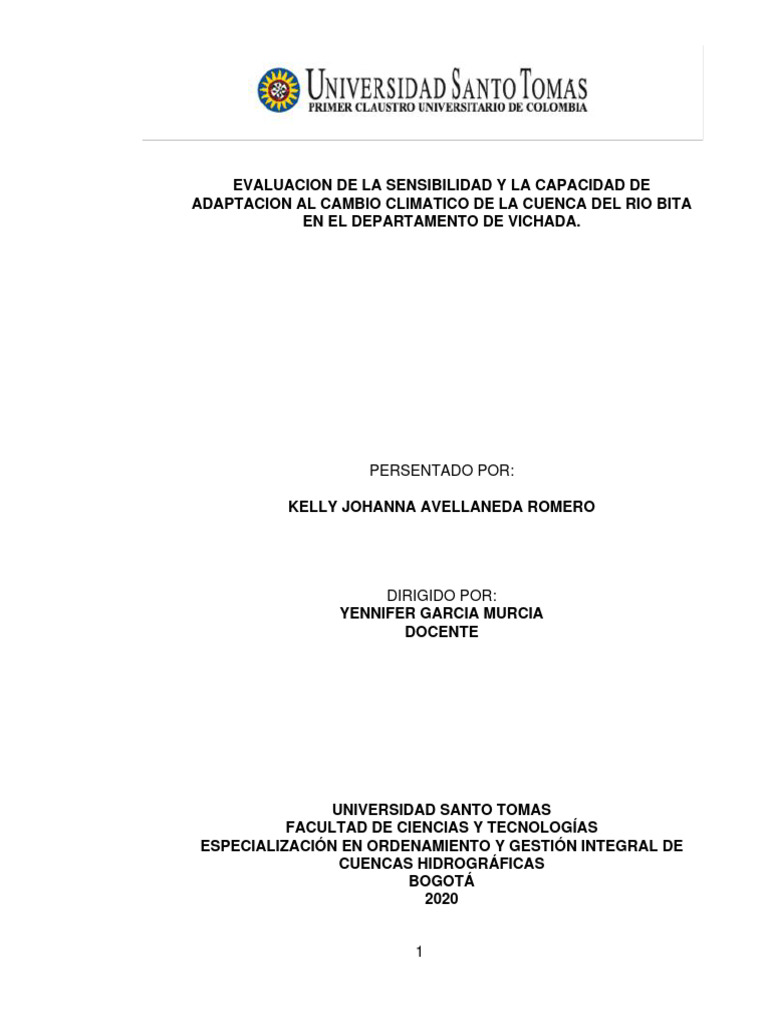 UNIVERSIDAD SANTO TOMAS
PRIMER CLAUSTRO UNIVERSITARIO DE COLOMBIA

EVALUACION DE LA SENSIBILIDAD Y LA CAPACIDAD DE ADAPTACION AL CAMBIO CLIMATICO DE LA CUENCA DEL RIO BITA EN EL DEPARTAMENTO DE VICHADA.

PERSENTADO POR:

KELLY JOHANNA AVELLANEDA ROMERO

DIRIGIDO POR:
YENNIFER GARCIA MURCIA
DOCENTE

UNIVERSIDAD SANTO TOMAS
FACULTAD DE CIENCIAS Y TECNOLOGÍAS
ESPECIALIZACIÓN EN ORDENAMIENTO Y GESTIÓN INTEGRAL DE CUENCAS HIDROGRÁFICAS
BOGOTÁ
2020

1